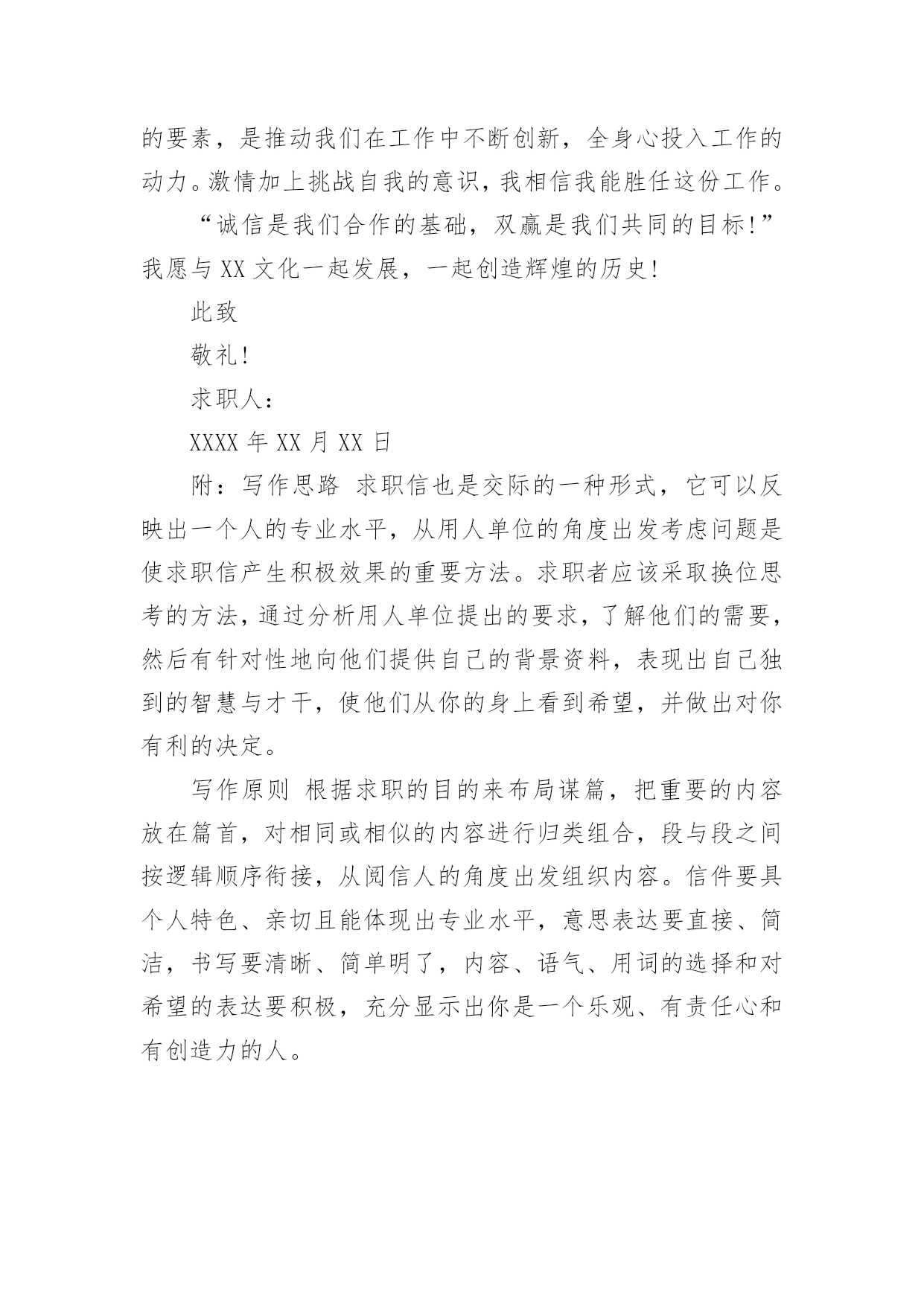 的要素，是推动我们在工作中不断创新，全身心投入工作的动力。激情加上挑战自我的意识，我相信我能胜任这份工作。

“诚信是我们合作的基础，双赢是我们共同的目标!”我愿与 XX 文化一起发展，一起创造辉煌的历史!

此致

敬礼!

求职人：

XXXX 年 XX 月 XX 日

附：写作思路 求职信也是交际的一种形式，它可以反映出一个人的专业水平，从用人单位的角度出发考虑问题是使求职信产生积极效果的重要方法。求职者应该采取换位思考的方法，通过分析用人单位提出的要求，了解他们的需要，然后有针对性地向他们提供自己的背景资料，表现出自己独到的智慧与才干，使他们从你的身上看到希望，并做出对你有利的决定。

写作原则 根据求职的目的来布局谋篇，把重要的内容放在篇首，对相同或相似的内容进行归类组合，段与段之间按逻辑顺序衔接，从阅信人的角度出发组织内容。信件要具个人特色、亲切且能体现出专业水平，意思表达要直接、简洁，书写要清晰、简单明了，内容、语气、用词的选择和对希望的表达要积极，充分显示出你是一个乐观、有责任心和有创造力的人。